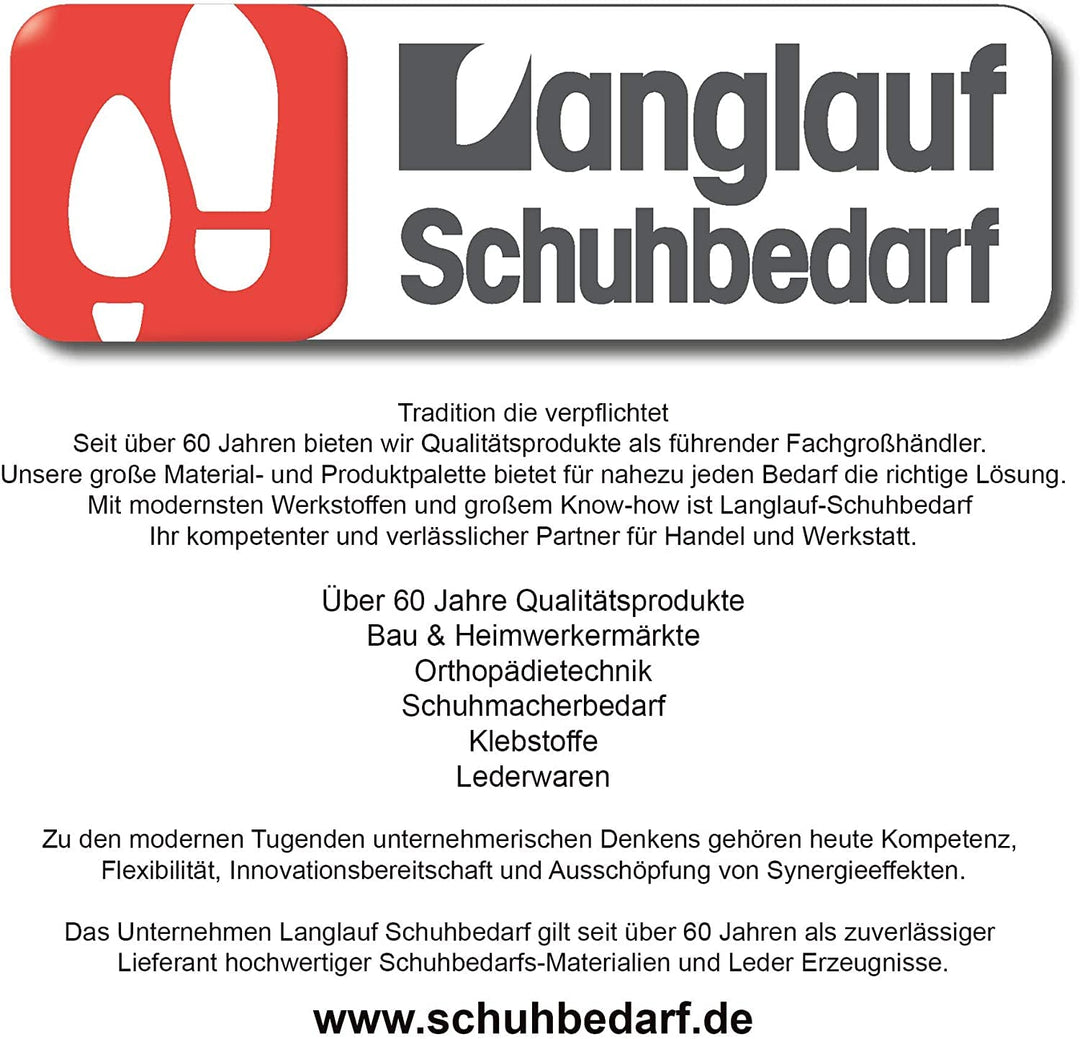 Langlauf
Schuhbedarf

Tradition die verpflichtet
Seit über 60 Jahren bieten wir Qualitätsprodukte als führender Fachgroßhändler.
Unsere große Material- und Produktpalette bietet für nahezu jeden Bedarf die richtige Lösung.
Mit modernsten Werkstoffen und großem Know-how ist Langlauf-Schuhbedarf
Ihr kompetenter und verlässlicher Partner für Handel und Werkstatt.

Über 60 Jahre Qualitätsprodukte
Bau & Heimwerkermärkte
Orthopädietechnik
Schuhmacherbedarf
Klebstoffe
Lederwaren

Zu den modernen Tugenden unternehmerischen Denkens gehören heute Kompetenz,
Flexibilität, Innovationsbereitschaft und Ausschöpfung von Synergieeffekten.

Das Unternehmen Langlauf Schuhbedarf gilt seit über 60 Jahren als zuverlässiger
Lieferant hochwertiger Schuhbedarfs-Materialien und Leder Erzeugnisse.

www.schuhbedarf.de